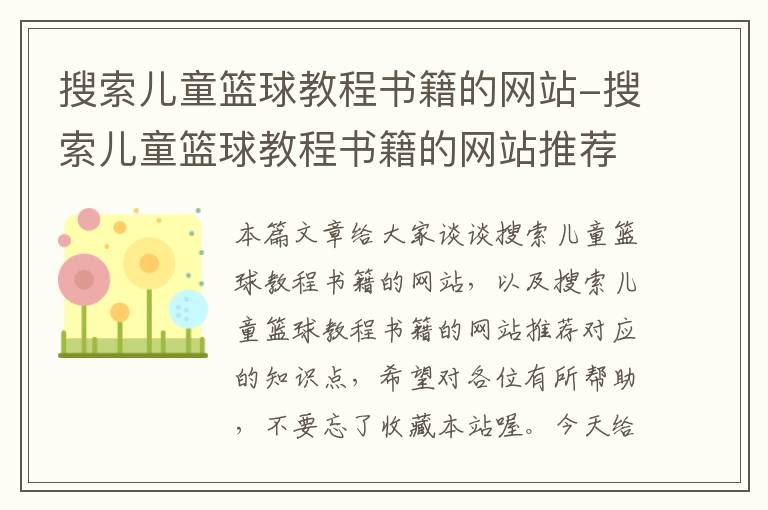 搜索儿童篮球教程书籍的网站-搜索儿童篮球教程书籍的网站推荐

本篇文章给大家谈谈搜索儿童篮球教程书籍的网站，以及搜索儿童篮球教程书籍的网站推荐对应的知识点，希望对各位有所帮助，不要忘了收藏本站喔。今天给